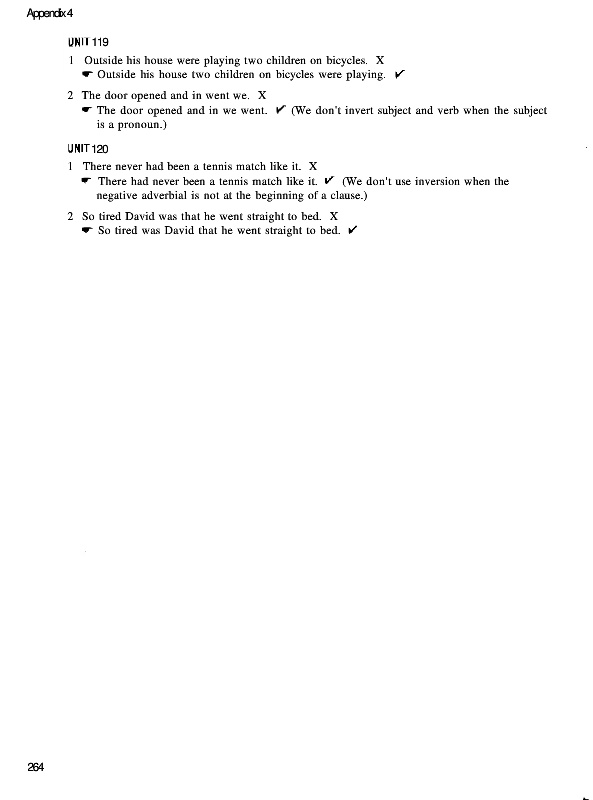 Appendix 4

UNIT 119

1 Outside his house were playing two children on bicycles. X
☛ Outside his house two children on bicycles were playing. ✔

2 The door opened and in went we. X
☛ The door opened and in we went. ✔ (We don't invert subject and verb when the subject is a pronoun.)

UNIT 120

1 There never had been a tennis match like it. X
☛ There had never been a tennis match like it. ✔ (We don't use inversion when the negative adverbial is not at the beginning of a clause.)

2 So tired David was that he went straight to bed. X
☛ So tired was David that he went straight to bed. ✔

264